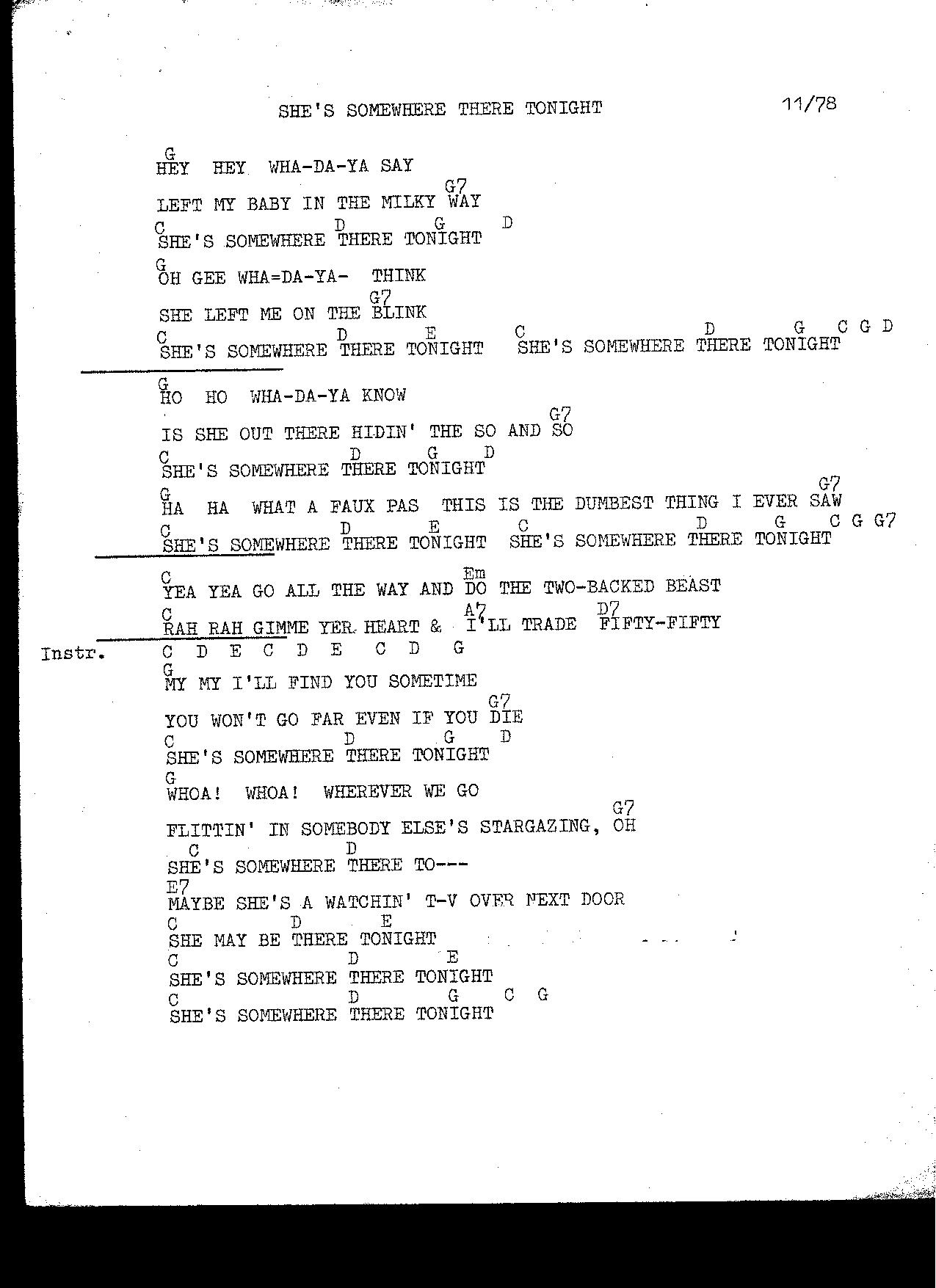 SHE'S SOMEWHERE THERE TONIGHT 11/78

G
HEY HEY WHA-DA-YA SAY
G7
LEFT MY BABY IN THE MILKY WAY
C D G D
SHE'S SOMEWHERE THERE TONIGHT
G
OH GEE WHA=DA-YA- THINK
G7
SHE LEFT ME ON THE BLINK
C D E C D G C G D
SHE'S SOMEWHERE THERE TONIGHT SHE'S SOMEWHERE THERE TONIGHT

G
HO HO WHA-DA-YA KNOW
G7
IS SHE OUT THERE HIDIN' THE SO AND SO
C D G D
SHE'S SOMEWHERE THERE TONIGHT
G G7
HA HA WHAT A FAUX PAS THIS IS THE DUMBEST THING I EVER SAW
C D E C D G C G G7
SHE'S SOMEWHERE THERE TONIGHT SHE'S SOMEWHERE THERE TONIGHT

C Em
YEA YEA GO ALL THE WAY AND DO THE TWO-BACKED BEAST
C A7 D7
RAH RAH GIMME YER HEART & I'LL TRADE FIFTY-FIFTY
Instr. C D E C D E C D G
G
MY MY I'LL FIND YOU SOMETIME
G7
YOU WON'T GO FAR EVEN IF YOU DIE
C D G D
SHE'S SOMEWHERE THERE TONIGHT
G
WHOA! WHOA! WHEREVER WE GO
G7
FLITTIN' IN SOMEBODY ELSE'S STARGAZING, OH
C D
SHE'S SOMEWHERE THERE TO---
E7
MAYBE SHE'S A WATCHIN' T-V OVER NEXT DOOR
C D E
SHE MAY BE THERE TONIGHT
C D E
SHE'S SOMEWHERE THERE TONIGHT
C D G C G
SHE'S SOMEWHERE THERE TONIGHT